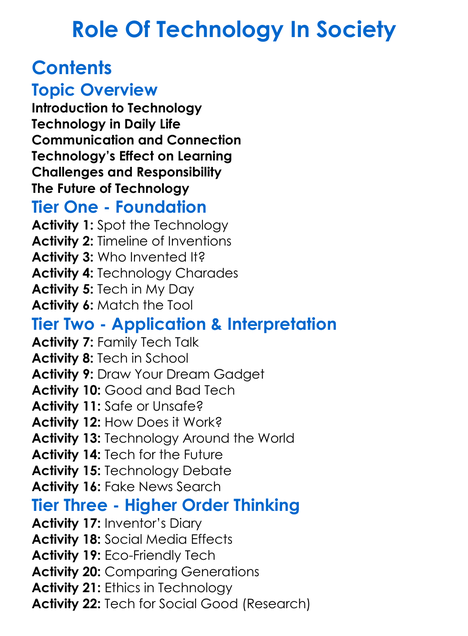 Role Of Technology In Society

Contents

Topic Overview

Introduction to Technology
Technology in Daily Life
Communication and Connection
Technology's Effect on Learning
Challenges and Responsibility
The Future of Technology

Tier One - Foundation

Activity 1: Spot the Technology
Activity 2: Timeline of Inventions
Activity 3: Who Invented It?
Activity 4: Technology Charades
Activity 5: Tech in My Day
Activity 6: Match the Tool

Tier Two - Application & Interpretation

Activity 7: Family Tech Talk
Activity 8: Tech in School
Activity 9: Draw Your Dream Gadget
Activity 10: Good and Bad Tech
Activity 11: Safe or Unsafe?
Activity 12: How Does it Work?
Activity 13: Technology Around the World
Activity 14: Tech for the Future
Activity 15: Technology Debate
Activity 16: Fake News Search

Tier Three - Higher Order Thinking

Activity 17: Inventor's Diary
Activity 18: Social Media Effects
Activity 19: Eco-Friendly Tech
Activity 20: Comparing Generations
Activity 21: Ethics in Technology
Activity 22: Tech for Social Good (Research)